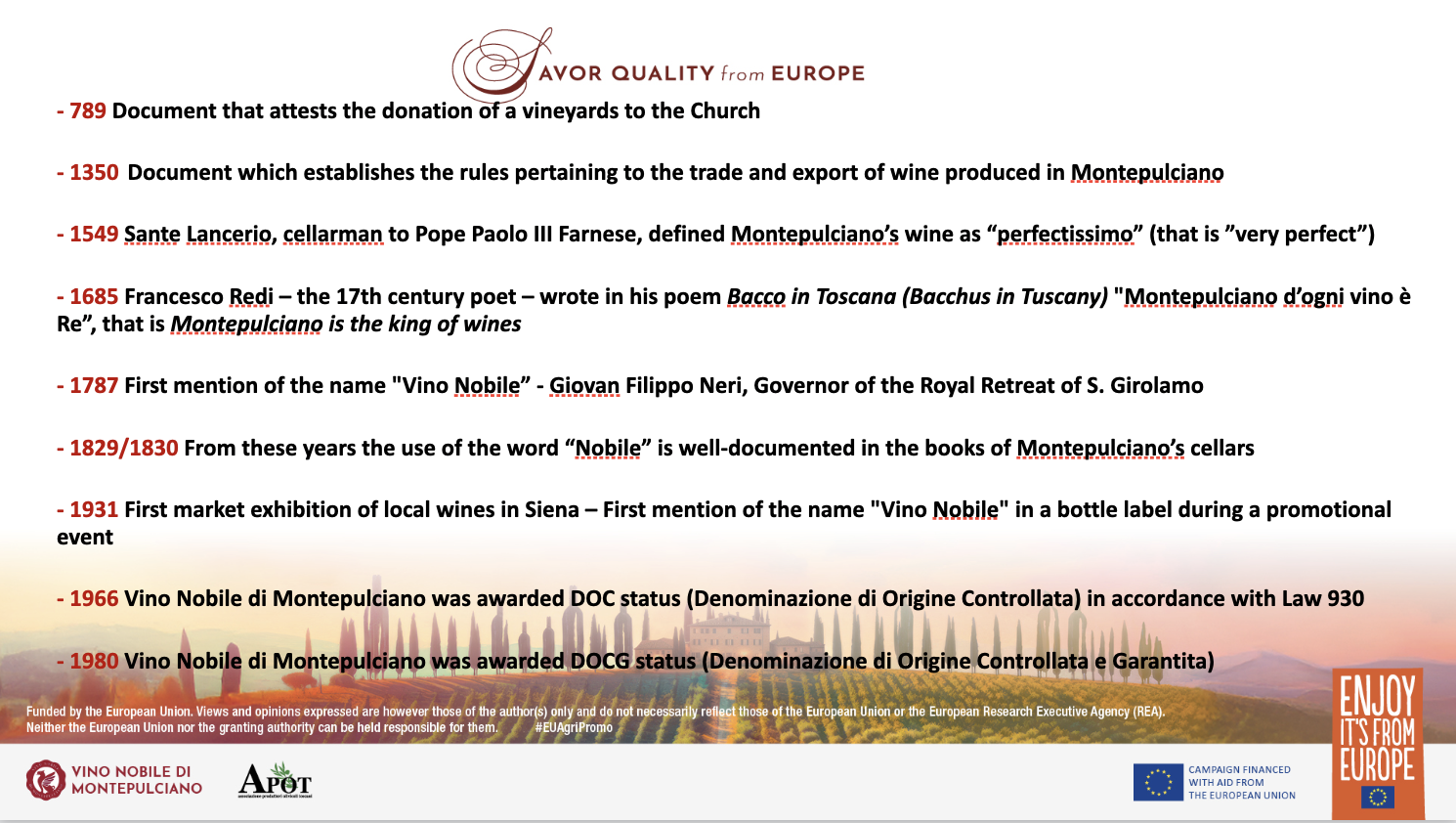 SAVOR QUALITY from EUROPE

- 789 Document that attests the donation of a vineyards to the Church

- 1350 Document which establishes the rules pertaining to the trade and export of wine produced in Montepulciano

- 1549 Sante Lancerio, cellarman to Pope Paolo III Farnese, defined Montepulciano's wine as "perfectissimo" (that is "very perfect")

- 1685 Francesco Redi – the 17th century poet – wrote in his poem Bacco in Toscana (Bacchus in Tuscany) "Montepulciano d'ogni vino è Re", that is Montepulciano is the king of wines

- 1787 First mention of the name "Vino Nobile" - Giovan Filippo Neri, Governor of the Royal Retreat of S. Girolamo

- 1829/1830 From these years the use of the word "Nobile" is well-documented in the books of Montepulciano's cellars

- 1931 First market exhibition of local wines in Siena – First mention of the name "Vino Nobile" in a bottle label during a promotional event

- 1966 Vino Nobile di Montepulciano was awarded DOC status (Denominazione di Origine Controllata) in accordance with Law 930

- 1980 Vino Nobile di Montepulciano was awarded DOCG status (Denominazione di Origine Controllata e Garantita)

Funded by the European Union. Views and opinions expressed are however those of the author(s) only and do not necessarily reflect those of the European Union or the European Research Executive Agency (REA). Neither the European Union nor the granting authority can be held responsible for them. #EUAgriPromo

VINO NOBILE DI
MONTEPULCIANO

APOT

CAMPAIGN FINANCED
WITH AID FROM
THE EUROPEAN UNION

ENJOY
IT'S FROM
EUROPE